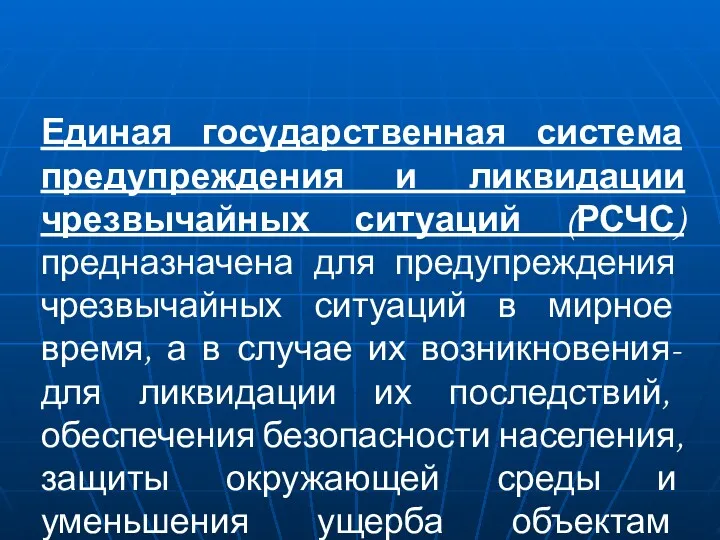 Единая государственная система предупреждения и ликвидации чрезвычайных ситуаций (РСЧС) предназначена для предупреждения чрезвычайных ситуаций в мирное время, а в случае их возникновения- для ликвидации их последствий, обеспечения безопасности населения, защиты окружающей среды и уменьшения ущерба объектам